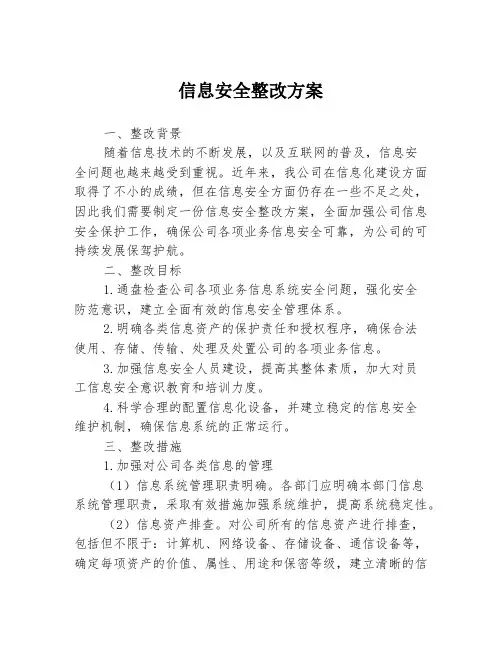 信息安全整改方案

一、整改背景

随着信息技术的不断发展，以及互联网的普及，信息安全问题也越来越受到重视。近年来，我公司在信息化建设方面取得了不小的成绩，但在信息安全方面仍存在一些不足之处，因此我们需要制定一份信息安全整改方案，全面加强公司信息安全保护工作，确保公司各项业务信息安全可靠，为公司的可持续发展保驾护航。

二、整改目标

1.通盘检查公司各项业务信息系统安全问题，强化安全防范意识，建立全面有效的信息安全管理体系。

2.明确各类信息资产的保护责任和授权程序，确保合法使用、存储、传输、处理及处置公司的各项业务信息。

3.加强信息安全人员建设，提高其整体素质，加大对员工信息安全意识教育和培训力度。

4.科学合理的配置信息化设备，并建立稳定的信息安全维护机制，确保信息系统的正常运行。

三、整改措施

1.加强对公司各类信息的管理

（1）信息系统管理职责明确。各部门应明确本部门信息系统管理职责，采取有效措施加强系统维护，提高系统稳定性。

（2）信息资产排查。对公司所有的信息资产进行排查，包括但不限于：计算机、网络设备、存储设备、通信设备等，确定每项资产的价值、属性、用途和保密等级，建立清晰的信